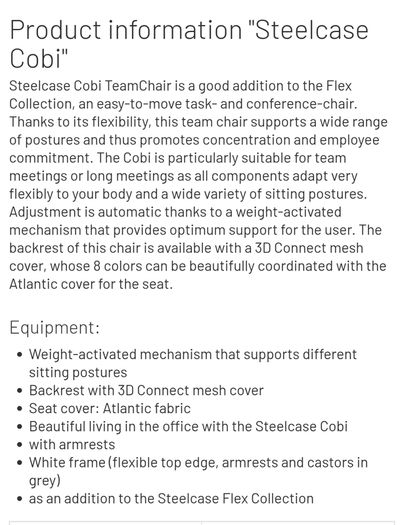 Product information "Steelcase Cobi"

Steelcase Cobi TeamChair is a good addition to the Flex Collection, an easy-to-move task- and conference-chair. Thanks to its flexibility, this team chair supports a wide range of postures and thus promotes concentration and employee commitment. The Cobi is particularly suitable for team meetings or long meetings as all components adapt very flexibly to your body and a wide variety of sitting postures. Adjustment is automatic thanks to a weight-activated mechanism that provides optimum support for the user. The backrest of this chair is available with a 3D Connect mesh cover, whose 8 colors can be beautifully coordinated with the Atlantic cover for the seat.

Equipment:

- Weight-activated mechanism that supports different sitting postures
- Backrest with 3D Connect mesh cover
- Seat cover: Atlantic fabric
- Beautiful living in the office with the Steelcase Cobi
- with armrests
- White frame (flexible top edge, armrests and castors in grey)
- as an addition to the Steelcase Flex Collection